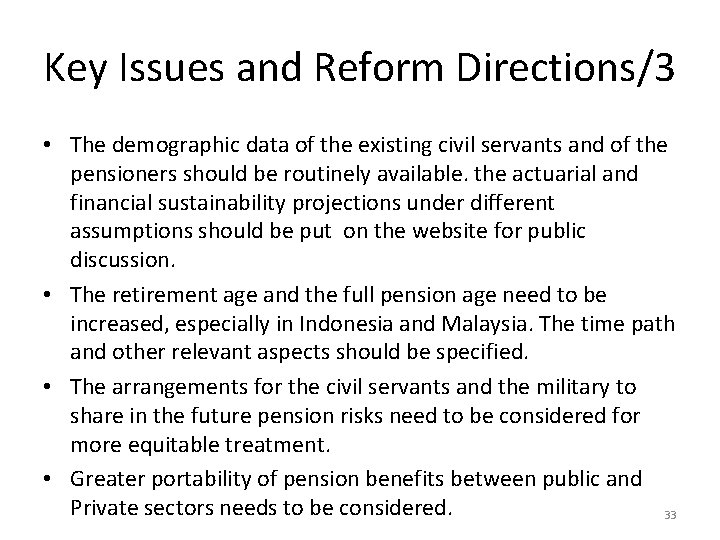 Key Issues and Reform Directions/3

• The demographic data of the existing civil servants and of the pensioners should be routinely available. the actuarial and financial sustainability projections under different assumptions should be put on the website for public discussion.

• The retirement age and the full pension age need to be increased, especially in Indonesia and Malaysia. The time path and other relevant aspects should be specified.

• The arrangements for the civil servants and the military to share in the future pension risks need to be considered for more equitable treatment.

• Greater portability of pension benefits between public and Private sectors needs to be considered.

33